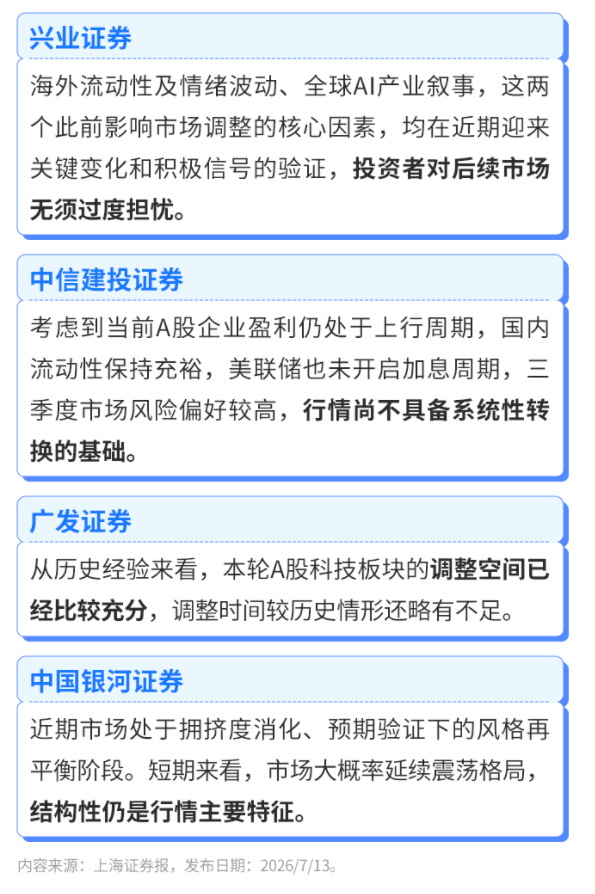 兴业证券

海外流动性及情绪波动、全球AI产业叙事，这两个此前影响市场调整的核心因素，均在近期迎来关键变化和积极信号的验证，投资者对后续市场无须过度担忧。

中信建投证券

考虑到当前A股企业盈利仍处于上行周期，国内流动性保持充裕，美联储也未开启加息周期，三季度市场风险偏好较高，行情尚不具备系统性转换的基础。

广发证券

从历史经验来看，本轮A股科技板块的调整空间已经比较充分，调整时间较历史情形还略有不足。

中国银河证券

近期市场处于拥挤度消化、预期验证下的风格再平衡阶段。短期来看，市场大概率延续震荡格局，结构性仍是行情主要特征。

内容来源：上海证券报，发布日期：2026/7/13。